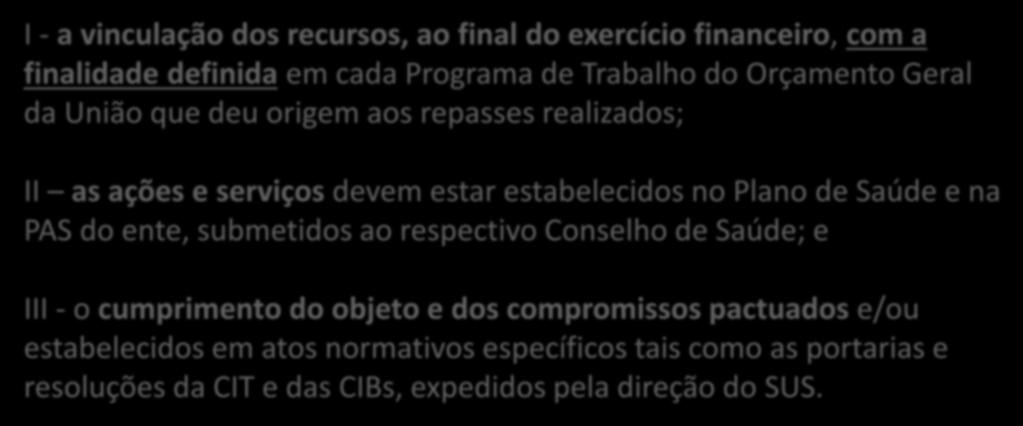 I - a vinculação dos recursos, ao final do exercício financeiro, com a finalidade definida em cada Programa de Trabalho do Orçamento Geral da União que deu origem aos repasses realizados;

II – as ações e serviços devem estar estabelecidos no Plano de Saúde e na PAS do ente, submetidos ao respectivo Conselho de Saúde; e

III - o cumprimento do objeto e dos compromissos pactuados e/ou estabelecidos em atos normativos específicos tais como as portarias e resoluções da CIT e das CIBs, expedidos pela direção do SUS.